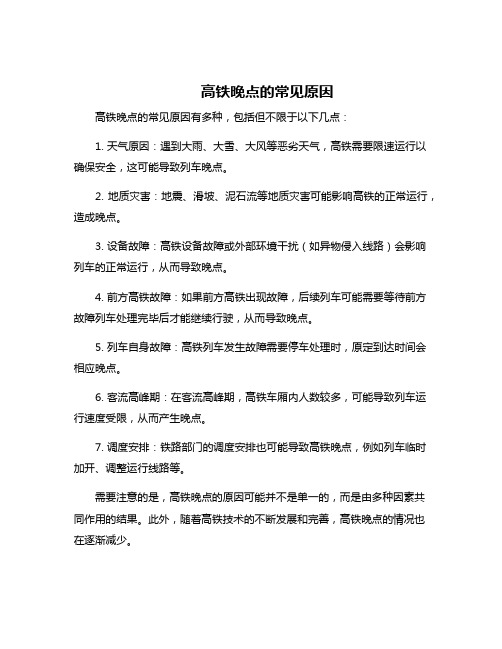 高铁晚点的常见原因

高铁晚点的常见原因有多种，包括但不限于以下几点：

1. 天气原因：遇到大雨、大雪、大风等恶劣天气，高铁需要限速运行以确保安全，这可能导致列车晚点。

2. 地质灾害：地震、滑坡、泥石流等地质灾害可能影响高铁的正常运行，造成晚点。

3. 设备故障：高铁设备故障或外部环境干扰（如异物侵入线路）会影响列车的正常运行，从而导致晚点。

4. 前方高铁故障：如果前方高铁出现故障，后续列车可能需要等待前方故障列车处理完毕后才能继续行驶，从而导致晚点。

5. 列车自身故障：高铁列车发生故障需要停车处理时，原定到达时间会相应晚点。

6. 客流高峰期：在客流高峰期，高铁车厢内人数较多，可能导致列车运行速度受限，从而产生晚点。

7. 调度安排：铁路部门的调度安排也可能导致高铁晚点，例如列车临时加开、调整运行线路等。

需要注意的是，高铁晚点的原因可能并不是单一的，而是由多种因素共同作用的结果。此外，随着高铁技术的不断发展和完善，高铁晚点的情况也在逐渐减少。